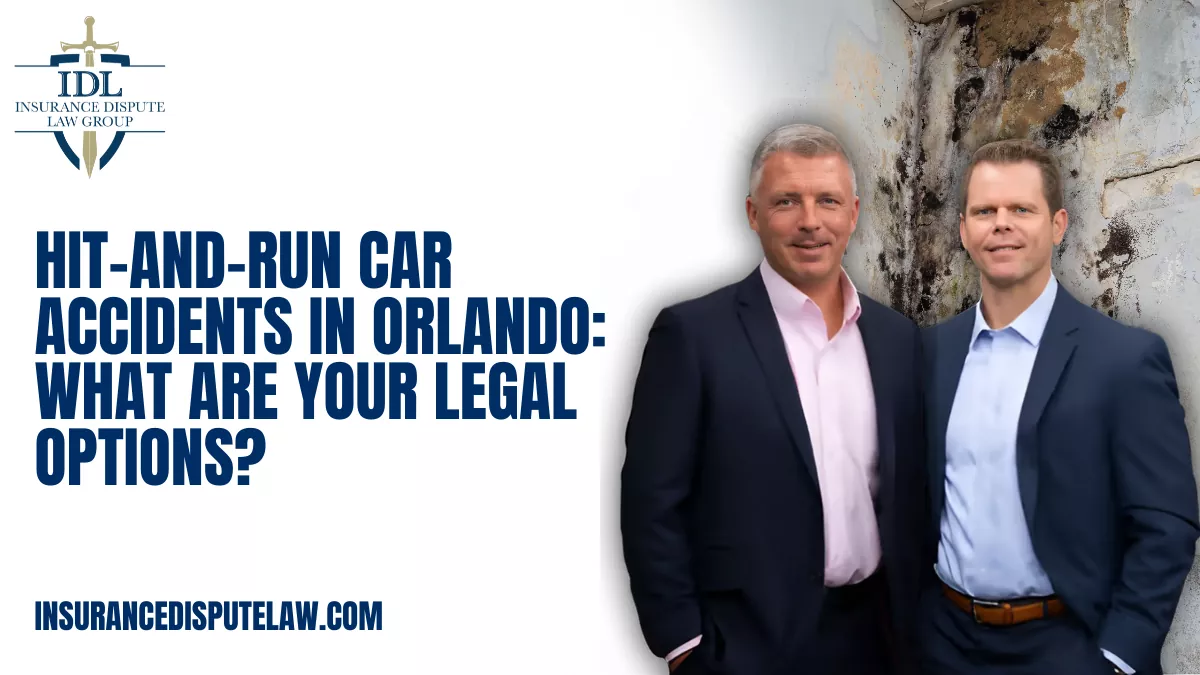 IDL
INSURANCE DISPUTE
LAW GROUP

HIT-AND-RUN CAR ACCIDENTS IN ORLANDO: WHAT ARE YOUR LEGAL OPTIONS?

INSURANCEDISPUTELAW.COM